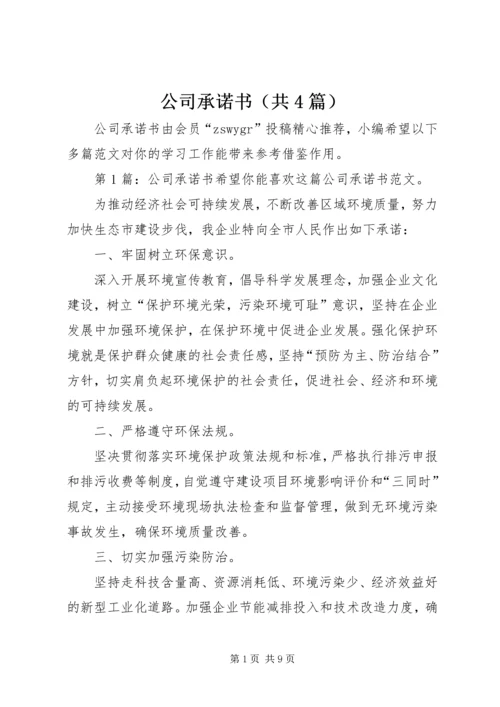 公司承诺书（共4篇）

公司承诺书由会员“zswygr”投稿精心推荐，小编希望以下多篇范文对你的学习工作能带来参考借鉴作用。

第1篇：公司承诺书希望你能喜欢这篇公司承诺书范文。

为推动经济社会可持续发展，不断改善区域环境质量，努力加快生态市建设步伐，我企业特向全市人民作出如下承诺：

一、牢固树立环保意识。

深入开展环境宣传教育，倡导科学发展理念，加强企业文化建设，树立“保护环境光荣，污染环境可耻”意识，坚持在企业发展中加强环境保护，在保护环境中促进企业发展。强化保护环境就是保护群众健康的社会责任感，坚持“预防为主、防治结合”方针，切实肩负起环境保护的社会责任，促进社会、经济和环境的可持续发展。

二、严格遵守环保法规。

坚决贯彻落实环境保护政策法规和标准，严格执行排污申报和排污收费等制度，自觉遵守建设项目环境影响评价和“三同时”规定，主动接受环境现场执法检查和监督管理，做到无环境污染事故发生，确保环境质量改善。

三、切实加强污染防治。

坚持走科技含量高、资源消耗低、环境污染少、经济效益好的新型工业化道路。加强企业节能减排投入和技术改造力度，确

第1页 共9页